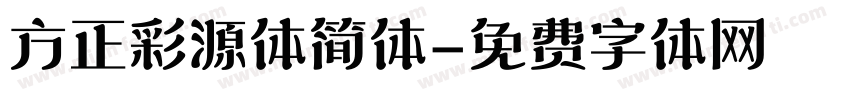 方正彩源体简体-免费字体网